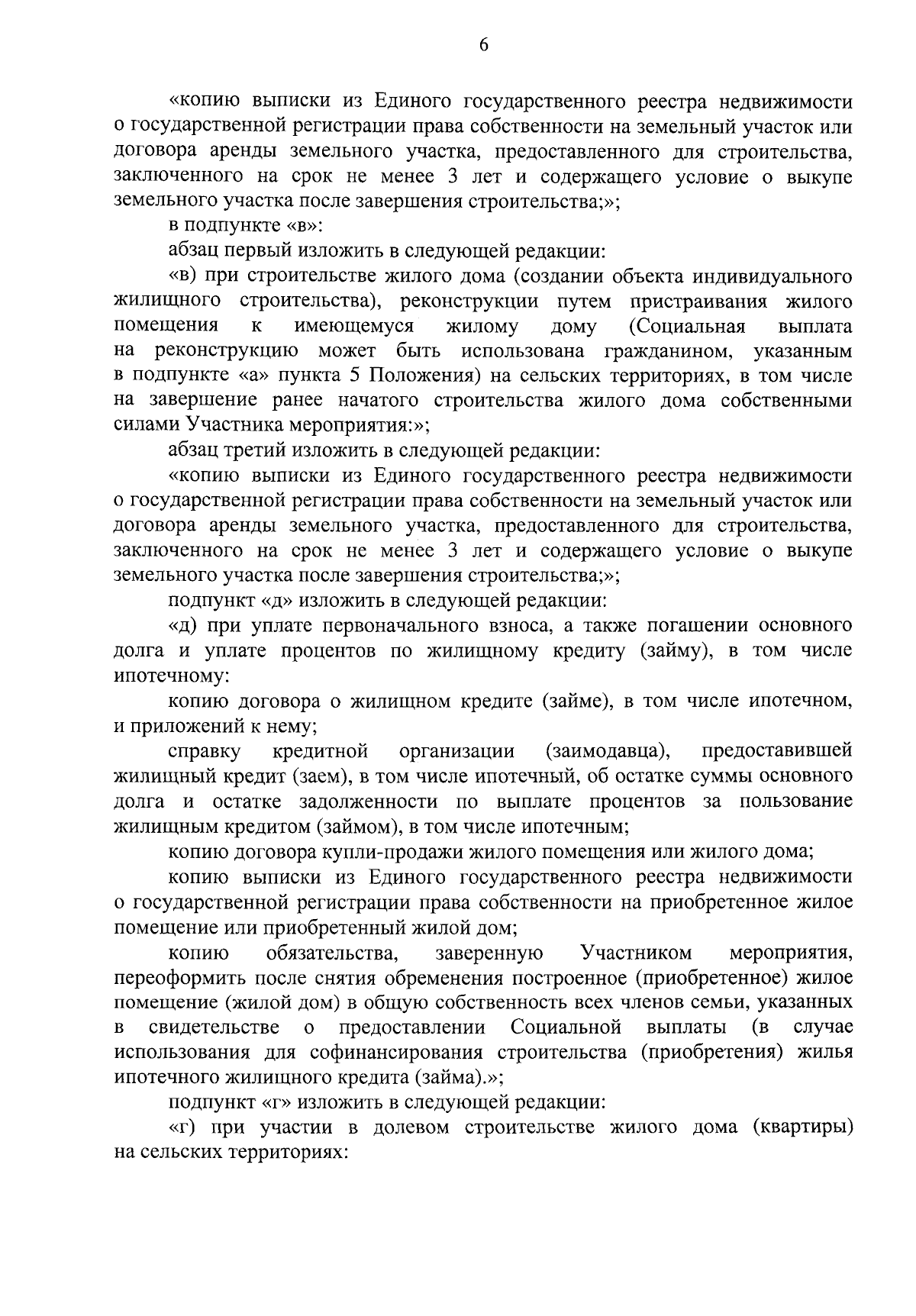 6

«копию выписки из Единого государственного реестра недвижимости о государственной регистрации права собственности на земельный участок или договора аренды земельного участка, предоставленного для строительства, заключенного на срок не менее 3 лет и содержащего условие о выкупе земельного участка после завершения строительства;»;

в подпункте «в»:

абзац первый изложить в следующей редакции:

«в) при строительстве жилого дома (создании объекта индивидуального жилищного строительства), реконструкции путем пристраивания жилого помещения к имеющемуся жилому дому (Социальная выплата на реконструкцию может быть использована гражданином, указанным в подпункте «а» пункта 5 Положения) на сельских территориях, в том числе на завершение ранее начатого строительства жилого дома собственными силами Участника мероприятия:»;

абзац третий изложить в следующей редакции:

«копию выписки из Единого государственного реестра недвижимости о государственной регистрации права собственности на земельный участок или договора аренды земельного участка, предоставленного для строительства, заключенного на срок не менее 3 лет и содержащего условие о выкупе земельного участка после завершения строительства;»;

подпункт «д» изложить в следующей редакции:

«д) при уплате первоначального взноса, а также погашении основного долга и уплате процентов по жилищному кредиту (займу), в том числе ипотечному:

копию договора о жилищном кредите (займе), в том числе ипотечном, и приложений к нему;

справку кредитной организации (заимодавца), предоставившей жилищный кредит (заем), в том числе ипотечный, об остатке суммы основного долга и остатке задолженности по выплате процентов за пользование жилищным кредитом (займом), в том числе ипотечным;

копию договора купли-продажи жилого помещения или жилого дома;

копию выписки из Единого государственного реестра недвижимости о государственной регистрации права собственности на приобретенное жилое помещение или приобретенный жилой дом;

копию обязательства, заверенную Участником мероприятия, переоформить после снятия обременения построенное (приобретенное) жилое помещение (жилой дом) в общую собственность всех членов семьи, указанных в свидетельстве о предоставлении Социальной выплаты (в случае использования для софинансирования строительства (приобретения) жилья ипотечного жилищного кредита (займа).»;

подпункт «г» изложить в следующей редакции:

«г) при участии в долевом строительстве жилого дома (квартиры) на сельских территориях: